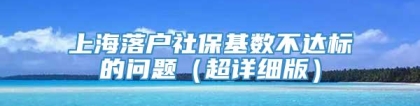 上海落户社保基数不达标的问题（超详细版）